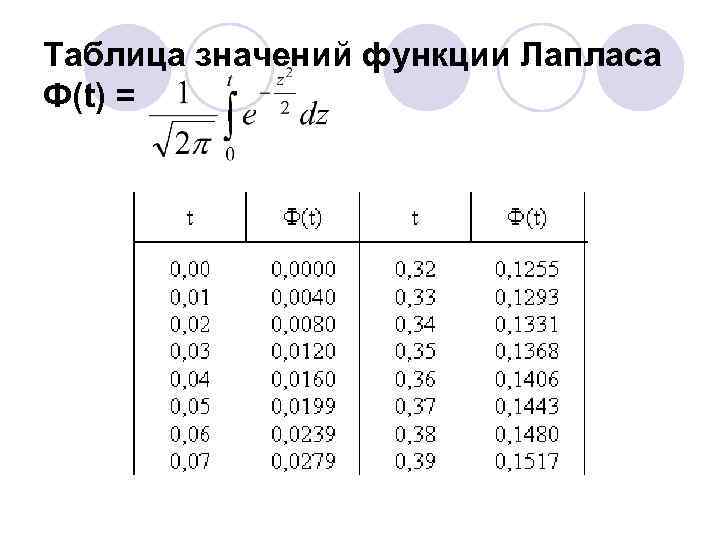 Таблица значений функции Лапласа
Ф(t) = $\frac{1}{\sqrt{2\pi}}\int_0^t e^{-\frac{z^2}{2}}dz$

| t | Ф(t) | t | Ф(t) |
|---|---|---|---|
| 0,00 | 0,0000 | 0,32 | 0,1255 |
| 0,01 | 0,0040 | 0,33 | 0,1293 |
| 0,02 | 0,0080 | 0,34 | 0,1331 |
| 0,03 | 0,0120 | 0,35 | 0,1368 |
| 0,04 | 0,0160 | 0,36 | 0,1406 |
| 0,05 | 0,0199 | 0,37 | 0,1443 |
| 0,06 | 0,0239 | 0,38 | 0,1480 |
| 0,07 | 0,0279 | 0,39 | 0,1517 |